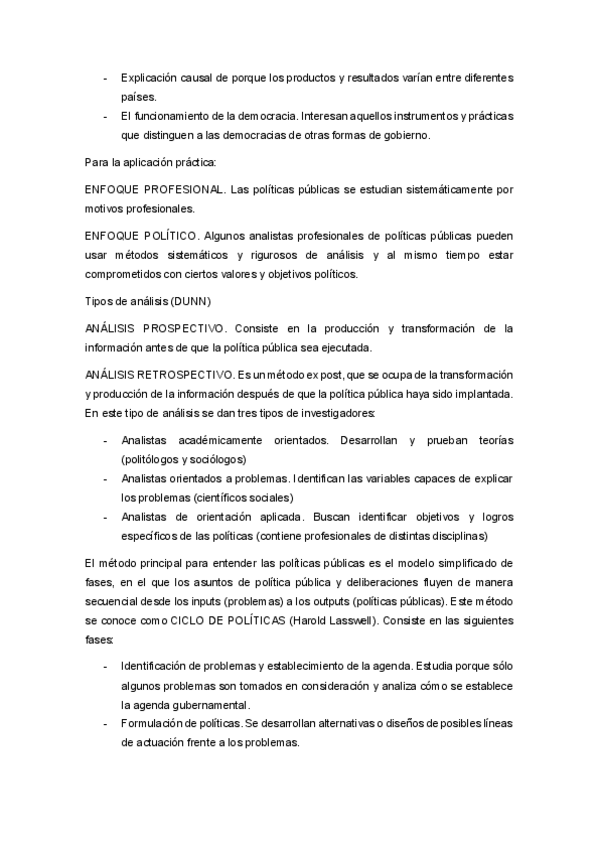 - Explicación causal de porque los productos y resultados varían entre diferentes países.
- El funcionamiento de la democracia. Interesan aquellos instrumentos y prácticas que distinguen a las democracias de otras formas de gobierno.

Para la aplicación práctica:

ENFOQUE PROFESIONAL. Las políticas públicas se estudian sistemáticamente por motivos profesionales.

ENFOQUE POLÍTICO. Algunos analistas profesionales de políticas públicas pueden usar métodos sistemáticos y rigurosos de análisis y al mismo tiempo estar comprometidos con ciertos valores y objetivos políticos.

Tipos de análisis (DUNN)

ANÁLISIS PROSPECTIVO. Consiste en la producción y transformación de la información antes de que la política pública sea ejecutada.

ANÁLISIS RETROSPECTIVO. Es un método ex post, que se ocupa de la transformación y producción de la información después de que la política pública haya sido implantada. En este tipo de análisis se dan tres tipos de investigadores:

- Analistas académicamente orientados. Desarrollan y prueban teorías (politólogos y sociólogos)
- Analistas orientados a problemas. Identifican las variables capaces de explicar los problemas (científicos sociales)
- Analistas de orientación aplicada. Buscan identificar objetivos y logros específicos de las políticas (contiene profesionales de distintas disciplinas)

El método principal para entender las políticas públicas es el modelo simplificado de fases, en el que los asuntos de política pública y deliberaciones fluyen de manera secuencial desde los inputs (problemas) a los outputs (políticas públicas). Este método se conoce como CICLO DE POLÍTICAS (Harold Lasswell). Consiste en las siguientes fases:

- Identificación de problemas y establecimiento de la agenda. Estudia porque sólo algunos problemas son tomados en consideración y analiza cómo se establece la agenda gubernamental.
- Formulación de políticas. Se desarrollan alternativas o diseños de posibles líneas de actuación frente a los problemas.